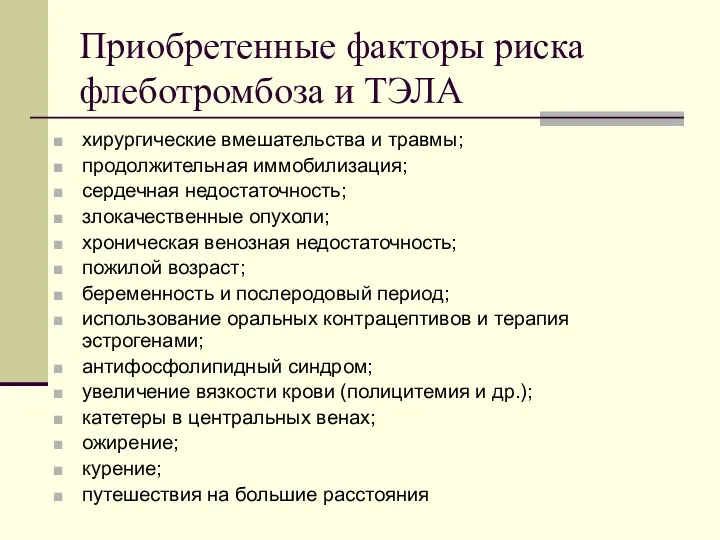 Приобретенные факторы риска флеботромбоза и ТЭЛА

- хирургические вмешательства и травмы;
- продолжительная иммобилизация;
- сердечная недостаточность;
- злокачественные опухоли;
- хроническая венозная недостаточность;
- пожилой возраст;
- беременность и послеродовый период;
- использование оральных контрацептивов и терапия эстрогенами;
- антифосфолипидный синдром;
- увеличение вязкости крови (полицитемия и др.);
- катетеры в центральных венах;
- ожирение;
- курение;
- путешествия на большие расстояния